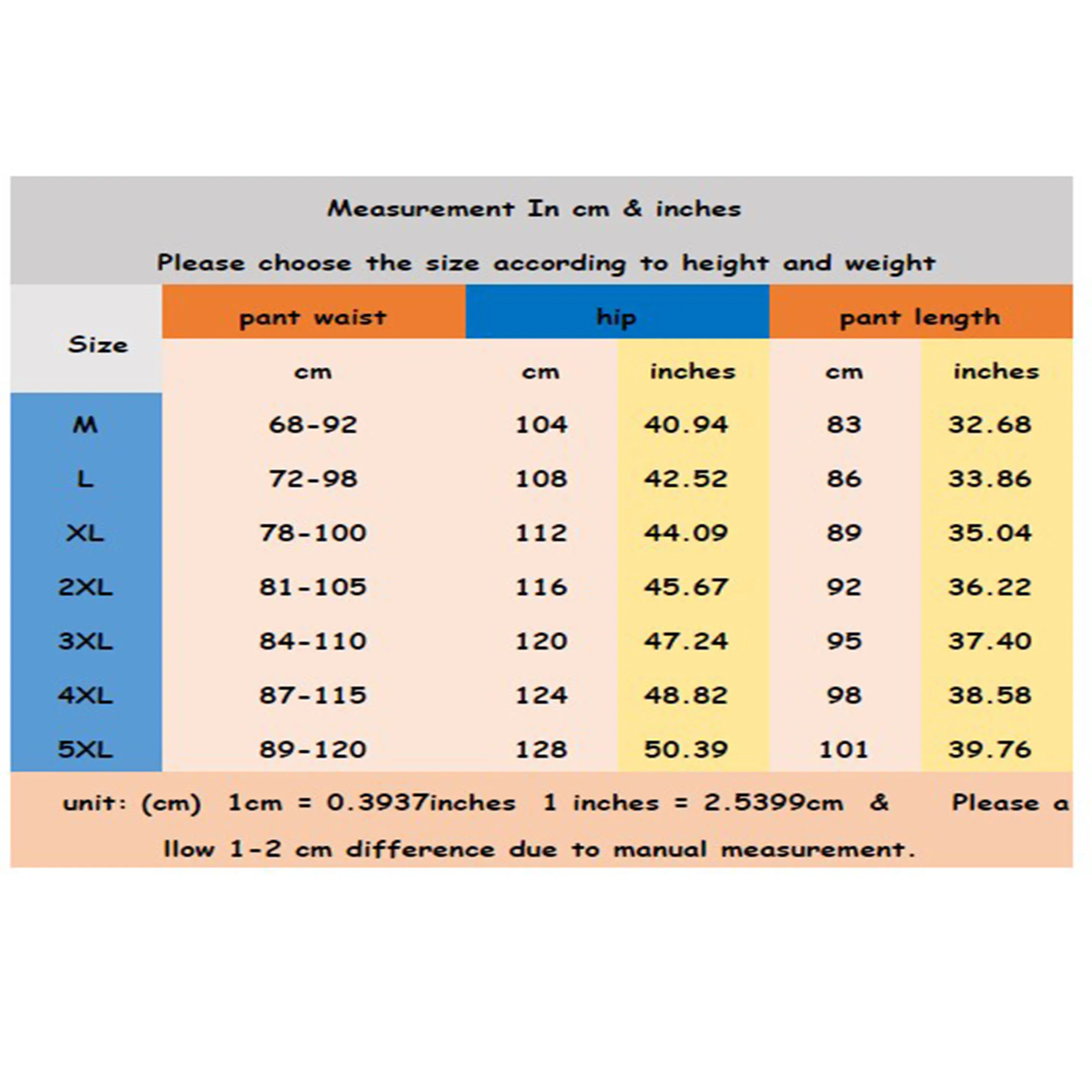 Measurement In cm & inches

Please choose the size according to height and weight

| Size | pant waist | hip | | pant length | |
|---|---|---|---|---|---|
| | cm | cm | inches | cm | inches |
| M | 68-92 | 104 | 40.94 | 83 | 32.68 |
| L | 72-98 | 108 | 42.52 | 86 | 33.86 |
| XL | 78-100 | 112 | 44.09 | 89 | 35.04 |
| 2XL | 81-105 | 116 | 45.67 | 92 | 36.22 |
| 3XL | 84-110 | 120 | 47.24 | 95 | 37.40 |
| 4XL | 87-115 | 124 | 48.82 | 98 | 38.58 |
| 5XL | 89-120 | 128 | 50.39 | 101 | 39.76 |

unit: (cm) 1cm = 0.3937inches 1 inches = 2.5399cm & Please allow 1-2 cm difference due to manual measurement.